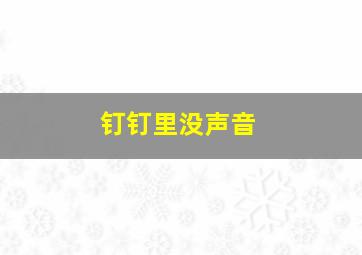 钉钉里没声音